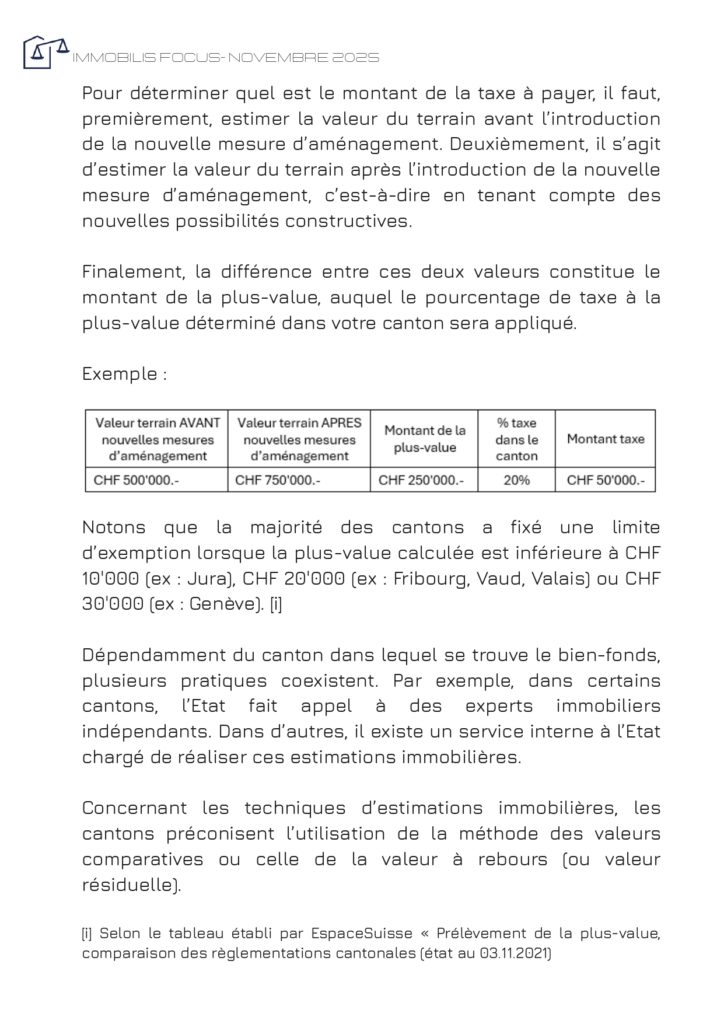 IMMOBILIS FOCUS- NOVEMBRE 2025

Pour déterminer quel est le montant de la taxe à payer, il faut, premièrement, estimer la valeur du terrain avant l'introduction de la nouvelle mesure d'aménagement. Deuxièmement, il s'agit d'estimer la valeur du terrain après l'introduction de la nouvelle mesure d'aménagement, c'est-à-dire en tenant compte des nouvelles possibilités constructives.

Finalement, la différence entre ces deux valeurs constitue le montant de la plus-value, auquel le pourcentage de taxe à la plus-value déterminé dans votre canton sera appliqué.

Exemple :

| Valeur terrain AVANT nouvelles mesures d'aménagement | Valeur terrain APRES nouvelles mesures d'aménagement | Montant de la plus-value | % taxe dans le canton | Montant taxe |
|---|---|---|---|---|
| CHF 500'000.- | CHF 750'000.- | CHF 250'000.- | 20% | CHF 50'000.- |

Notons que la majorité des cantons a fixé une limite d'exemption lorsque la plus-value calculée est inférieure à CHF 10'000 (ex : Jura), CHF 20'000 (ex : Fribourg, Vaud, Valais) ou CHF 30'000 (ex : Genève). [i]

Dépendamment du canton dans lequel se trouve le bien-fonds, plusieurs pratiques coexistent. Par exemple, dans certains cantons, l'Etat fait appel à des experts immobiliers indépendants. Dans d'autres, il existe un service interne à l'Etat chargé de réaliser ces estimations immobilières.

Concernant les techniques d'estimations immobilières, les cantons préconisent l'utilisation de la méthode des valeurs comparatives ou celle de la valeur à rebours (ou valeur résiduelle).

[i] Selon le tableau établi par EspaceSuisse « Prélèvement de la plus-value, comparaison des règlementations cantonales (état au 03.11.2021)